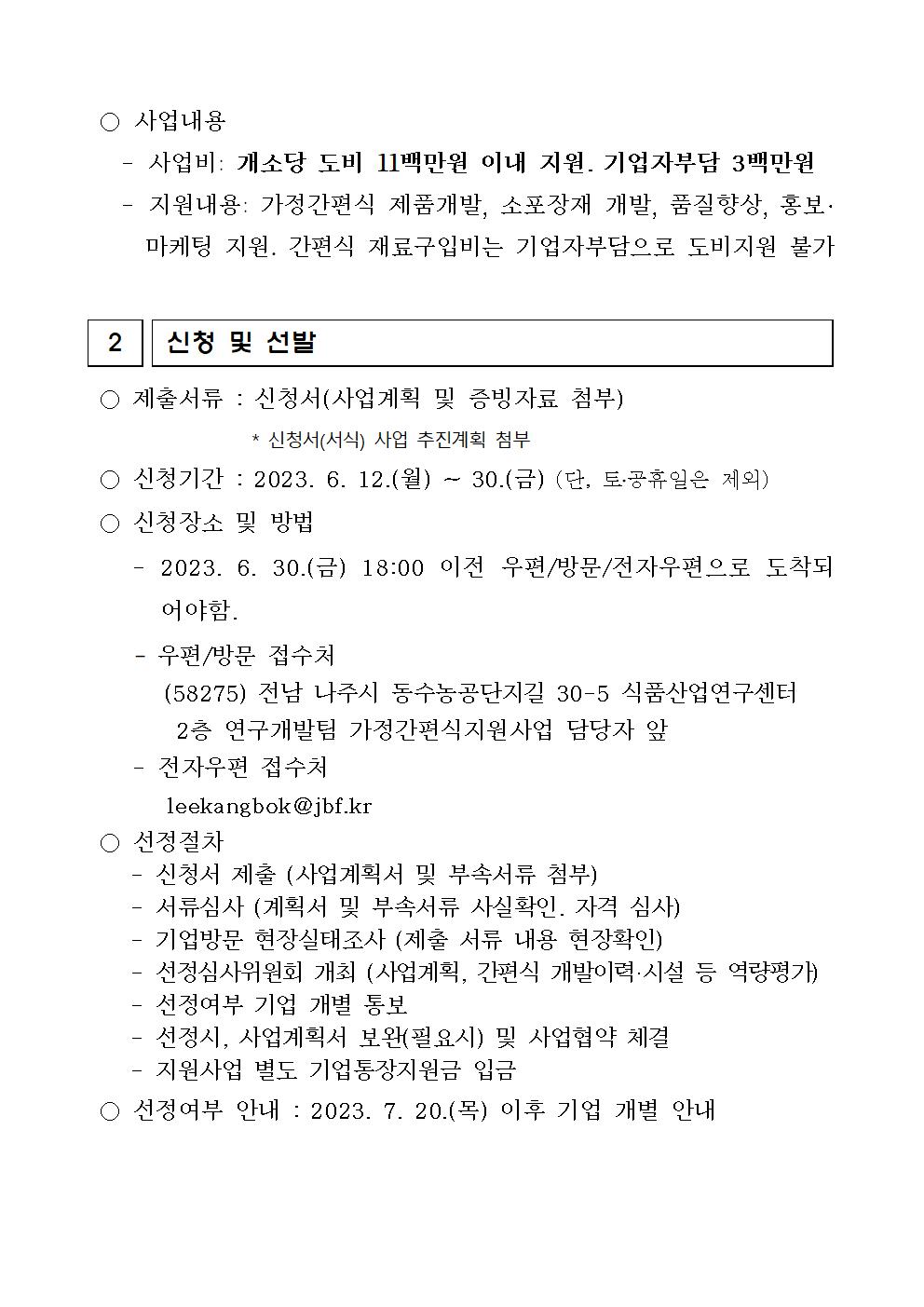 ○ 사업내용

- 사업비: 개소당 도비 11백만원 이내 지원. 기업자부담 3백만원

- 지원내용: 가정간편식 제품개발, 소포장재 개발, 품질향상, 홍보·마케팅 지원. 간편식 재료구입비는 기업자부담으로 도비지원 불가

2 신청 및 선발

○ 제출서류 : 신청서(사업계획 및 증빙자료 첨부)

* 신청서(서식) 사업 추진계획 첨부

○ 신청기간 : 2023. 6. 12.(월) ~ 30.(금) (단, 토·공휴일은 제외)

○ 신청장소 및 방법

- 2023. 6. 30.(금) 18:00 이전 우편/방문/전자우편으로 도착되어야함.

- 우편/방문 접수처

(58275) 전남 나주시 동수농공단지길 30-5 식품산업연구센터 2층 연구개발팀 가정간편식지원사업 담당자 앞

- 전자우편 접수처

leekangbok@jbf.kr

○ 선정절차

- 신청서 제출 (사업계획서 및 부속서류 첨부)

- 서류심사 (계획서 및 부속서류 사실확인. 자격 심사)

- 기업방문 현장실태조사 (제출 서류 내용 현장확인)

- 선정심사위원회 개최 (사업계획, 간편식 개발이력·시설 등 역량평가)

- 선정여부 기업 개별 통보

- 선정시, 사업계획서 보완(필요시) 및 사업협약 체결

- 지원사업 별도 기업통장지원금 입금

○ 선정여부 안내 : 2023. 7. 20.(목) 이후 기업 개별 안내